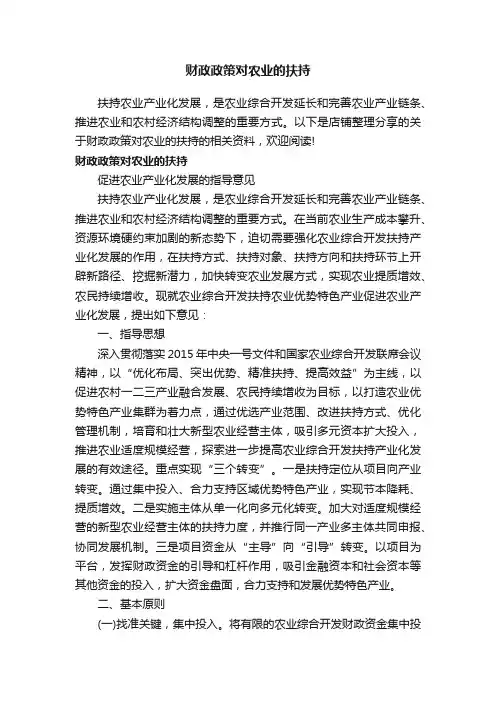 财政政策对农业的扶持

扶持农业产业化发展，是农业综合开发延长和完善农业产业链条、推进农业和农村经济结构调整的重要方式。以下是店铺整理分享的关于财政政策对农业的扶持的相关资料，欢迎阅读!

财政政策对农业的扶持

促进农业产业化发展的指导意见

扶持农业产业化发展，是农业综合开发延长和完善农业产业链条、推进农业和农村经济结构调整的重要方式。在当前农业生产成本攀升、资源环境硬约束加剧的新态势下，迫切需要强化农业综合开发扶持产业化发展的作用，在扶持方式、扶持对象、扶持方向和扶持环节上开辟新路径、挖掘新潜力，加快转变农业发展方式，实现农业提质增效、农民持续增收。现就农业综合开发扶持农业优势特色产业促进农业产业化发展，提出如下意见：

一、指导思想

深入贯彻落实 2015 年中央一号文件和国家农业综合开发联席会议精神，以“优化布局、突出优势、精准扶持、提高效益”为主线，以促进农村一二三产业融合发展、农民持续增收为目标，以打造农业优势特色产业集群为着力点，通过优选产业范围、改进扶持方式、优化管理机制，培育和壮大新型农业经营主体，吸引多元资本扩大投入，推进农业适度规模经营，探索进一步提高农业综合开发扶持产业化发展的有效途径。重点实现“三个转变”。一是扶持定位从项目向产业转变。通过集中投入、合力支持区域优势特色产业，实现节本降耗、提质增效。二是实施主体从单一化向多元化转变。加大对适度规模经营的新型农业经营主体的扶持力度，并推行同一产业多主体共同申报、协同发展机制。三是项目资金从“主导”向“引导”转变。以项目为平台，发挥财政资金的引导和杠杆作用，吸引金融资本和社会资本等其他资金的投入，扩大资金盘面，合力支持和发展优势特色产业。

二、基本原则

(一)找准关键，集中投入。将有限的农业综合开发财政资金集中投